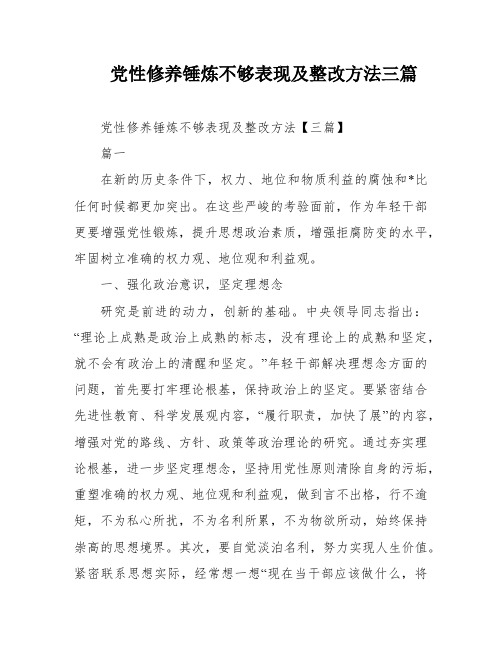 党性修养锤炼不够表现及整改方法三篇

党性修养锤炼不够表现及整改方法【三篇】

篇一

在新的历史条件下，权力、地位和物质利益的腐蚀和*比任何时候都更加突出。在这些严峻的考验面前，作为年轻干部更要增强党性锻炼，提升思想政治素质，增强拒腐防变的水平，牢固树立准确的权力观、地位观和利益观。

一、强化政治意识，坚定理想念

研究是前进的动力，创新的基础。中央领导同志指出：“理论上成熟是政治上成熟的标志，没有理论上的成熟和坚定，就不会有政治上的清醒和坚定。”年轻干部解决理想念方面的问题，首先要打牢理论根基，保持政治上的坚定。要紧密结合先进性教育、科学发展观内容，“履行职责，加快了展”的内容，增强对党的路线、方针、政策等政治理论的研究。通过夯实理论根基，进一步坚定理想念，坚持用党性原则清除自身的污垢，重塑准确的权力观、地位观和利益观，做到言不出格，行不逾矩，不为私心所扰，不为名利所累，不为物欲所动，始终保持崇高的思想境界。其次，要自觉淡泊名利，努力实现人生价值。紧密联系思想实际，经常想一想“现在当干部应该做什么，将